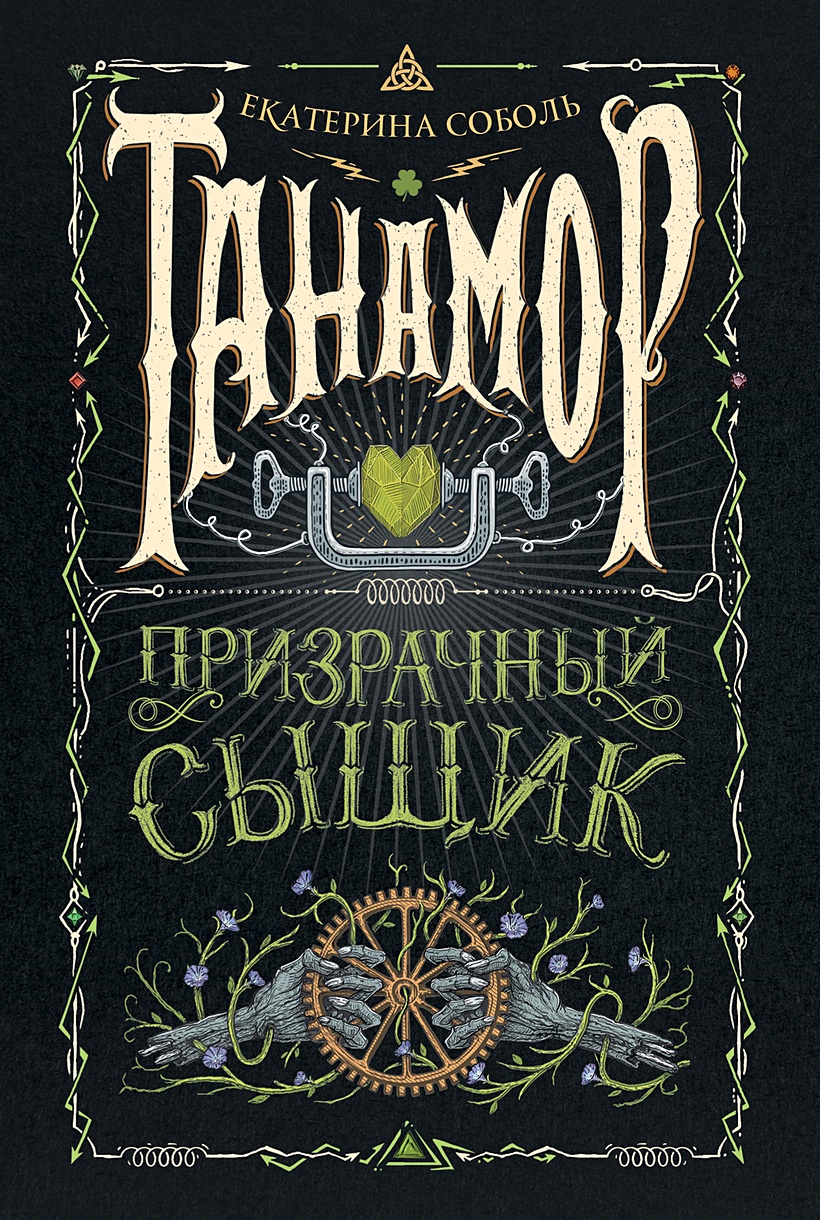 ЕКАТЕРИНА СОБОЛЬ

ТАНАМОР

ПРИЗРАЧНЫЙ СЫЩИК